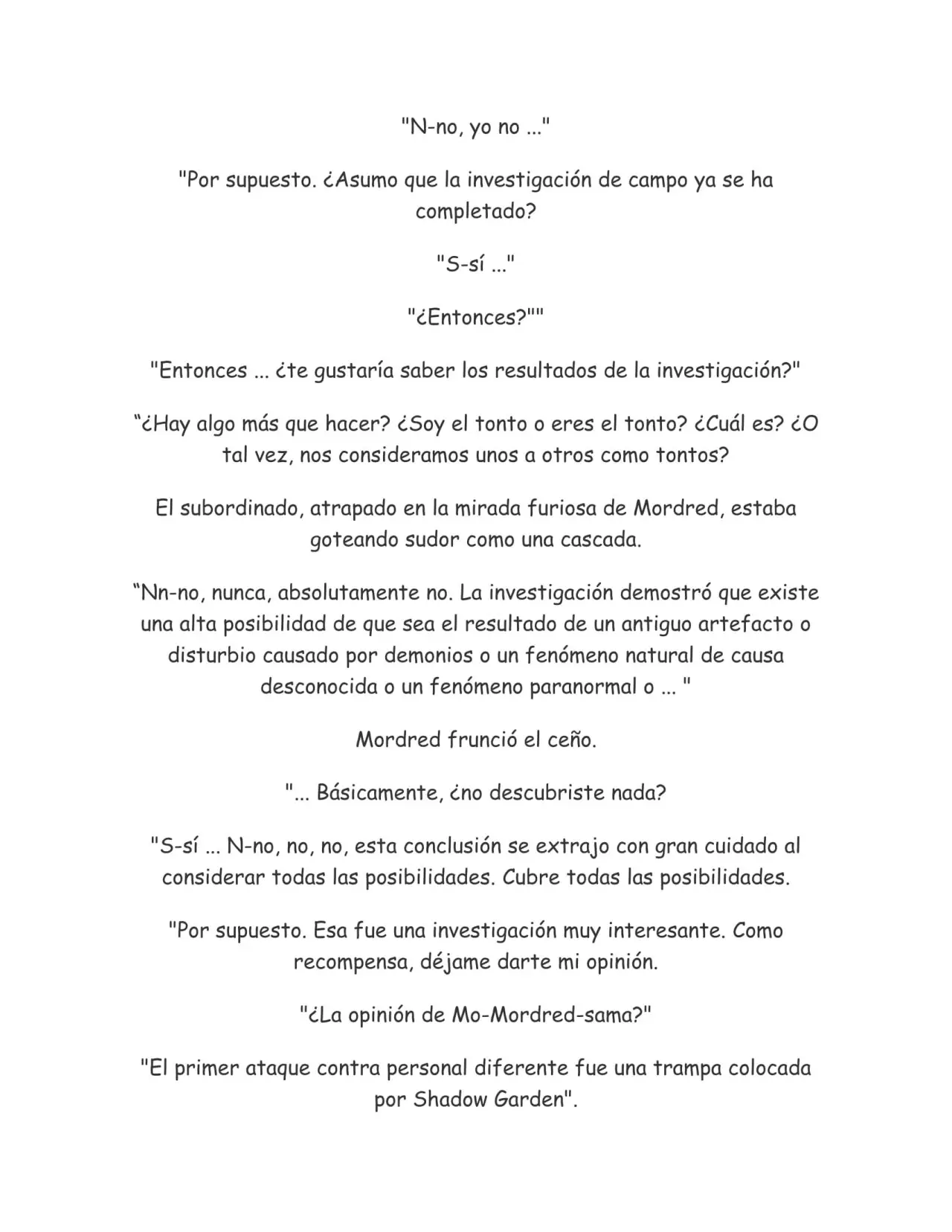 "N-no, yo no ..."

"Por supuesto. ¿Asumo que la investigación de campo ya se ha completado?

"S-sí ..."

"¿Entonces?""

"Entonces ... ¿te gustaría saber los resultados de la investigación?"

“¿Hay algo más que hacer? ¿Soy el tonto o eres el tonto? ¿Cuál es? ¿O tal vez, nos consideramos unos a otros como tontos?

El subordinado, atrapado en la mirada furiosa de Mordred, estaba goteando sudor como una cascada.

“Nn-no, nunca, absolutamente no. La investigación demostró que existe una alta posibilidad de que sea el resultado de un antiguo artefacto o disturbio causado por demonios o un fenómeno natural de causa desconocida o un fenómeno paranormal o ... "

Mordred frunció el ceño.

"... Básicamente, ¿no descubriste nada?

"S-sí ... N-no, no, no, esta conclusión se extrajo con gran cuidado al considerar todas las posibilidades. Cubre todas las posibilidades.

"Por supuesto. Esa fue una investigación muy interesante. Como recompensa, déjame darte mi opinión.

"¿La opinión de Mo-Mordred-sama?"

"El primer ataque contra personal diferente fue una trampa colocada por Shadow Garden".